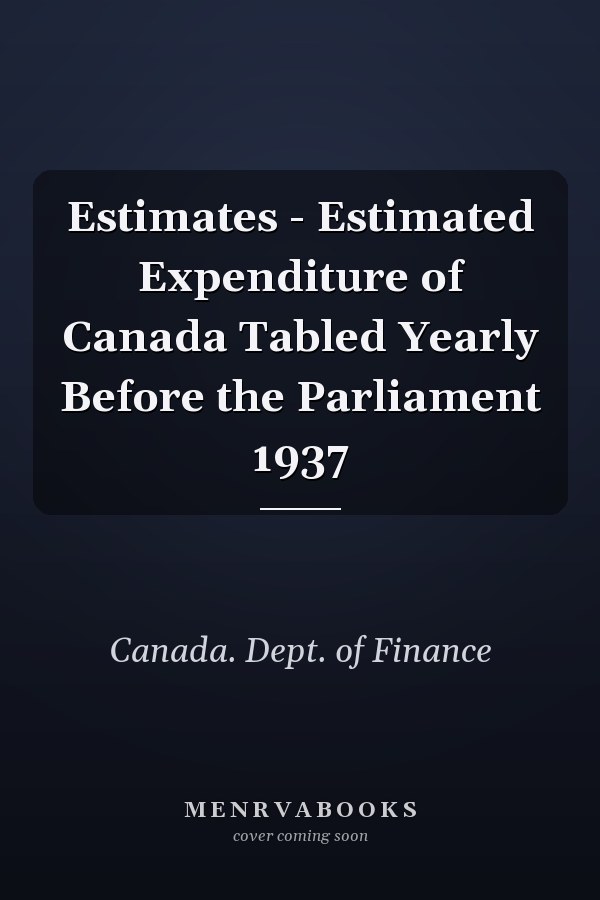 Estimates - Estimated Expenditure of Canada Tabled Yearly Before the Parliament 1937

Canada. Dept. of Finance

MENRVABOOKS
cover coming soon